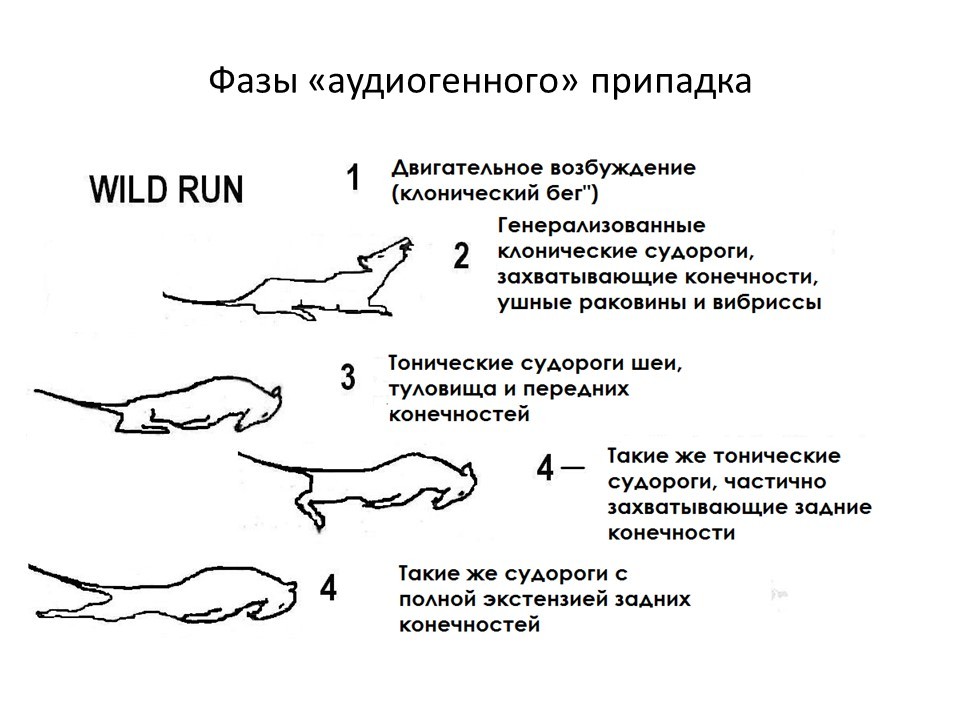 Фазы «аудиогенного» припадка

WILD RUN

1 Двигательное возбуждение (клонический бег")

2 Генерализованные клонические судороги, захватывающие конечности, ушные раковины и вибриссы

3 Тонические судороги шеи, туловища и передних конечностей

4 — Такие же тонические судороги, частично захватывающие задние конечности

4 Такие же судороги с полной экстензией задних конечностей